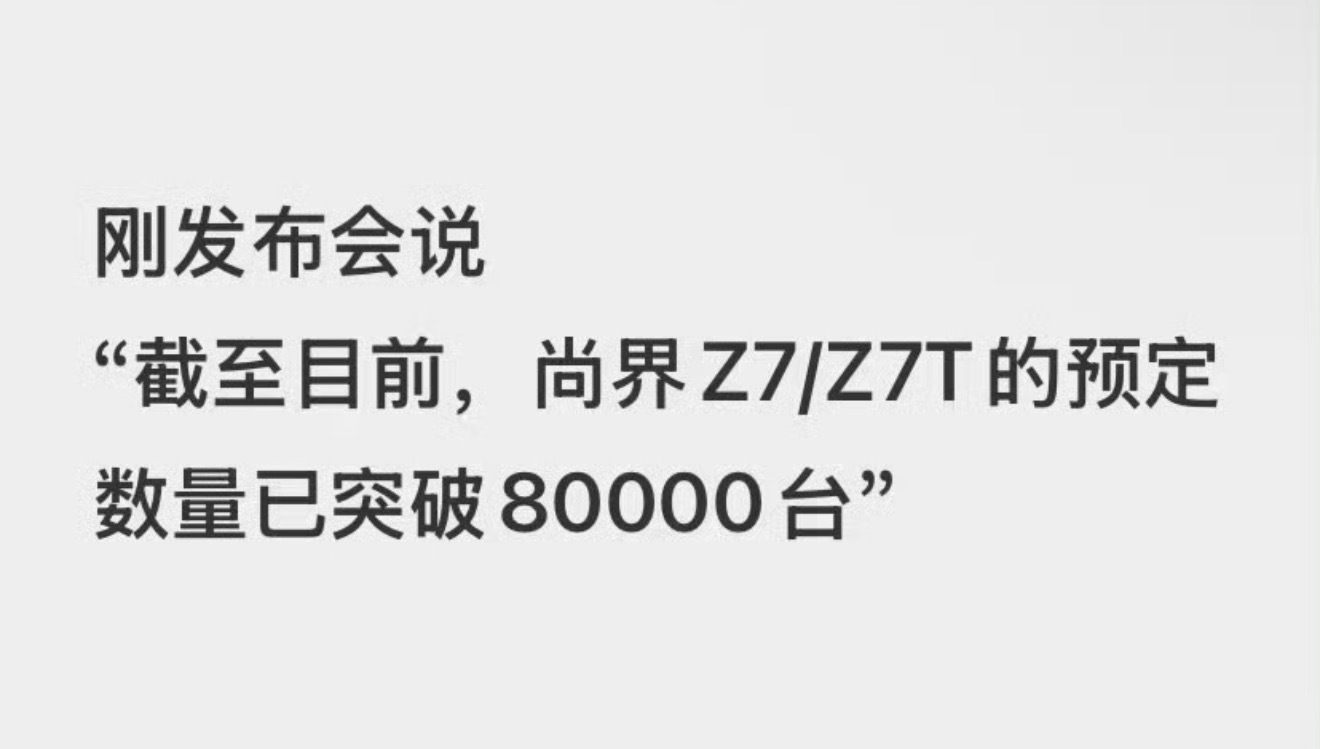 刚发布会说
“截至目前，尚界 Z7/Z7T 的预定数量已突破 80000 台”